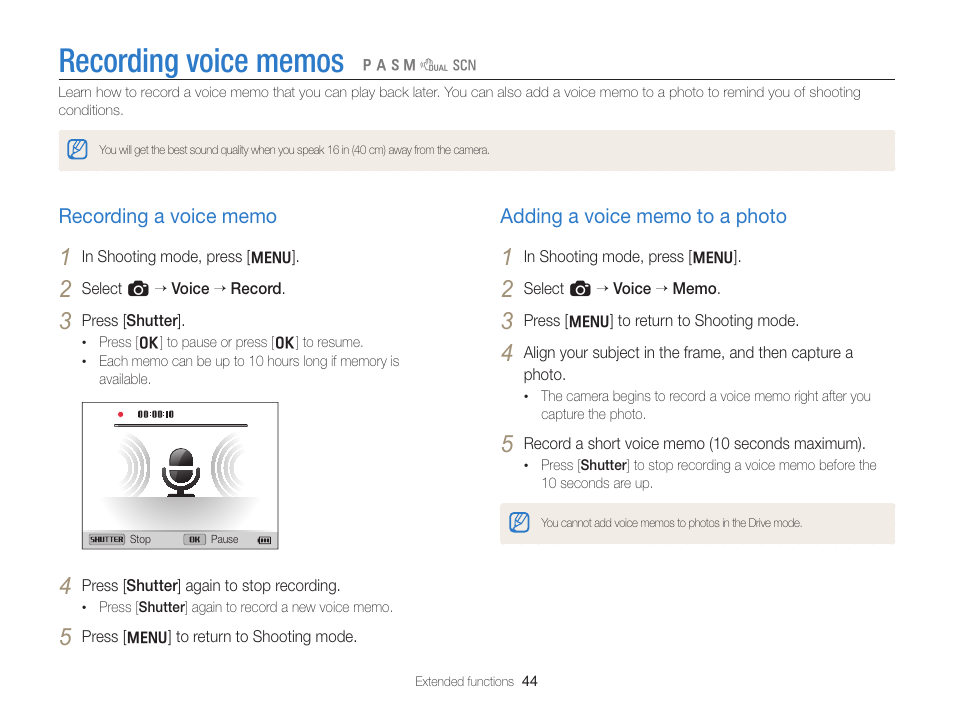 Recording voice memos P A S M DUAL SCN

Learn how to record a voice memo that you can play back later. You can also add a voice memo to a photo to remind you of shooting conditions.

You will get the best sound quality when you speak 16 in (40 cm) away from the camera.

Recording a voice memo

1 In Shooting mode, press [MENU].

2 Select → Voice → Record.

3 Press [Shutter].
• Press [OK] to pause or press [OK] to resume.
• Each memo can be up to 10 hours long if memory is available.

00:00:10

SHUTTER Stop OK Pause

4 Press [Shutter] again to stop recording.
• Press [Shutter] again to record a new voice memo.

5 Press [MENU] to return to Shooting mode.

Adding a voice memo to a photo

1 In Shooting mode, press [MENU].

2 Select → Voice → Memo.

3 Press [MENU] to return to Shooting mode.

4 Align your subject in the frame, and then capture a photo.
• The camera begins to record a voice memo right after you capture the photo.

5 Record a short voice memo (10 seconds maximum).
• Press [Shutter] to stop recording a voice memo before the 10 seconds are up.

You cannot add voice memos to photos in the Drive mode.

Extended functions 44